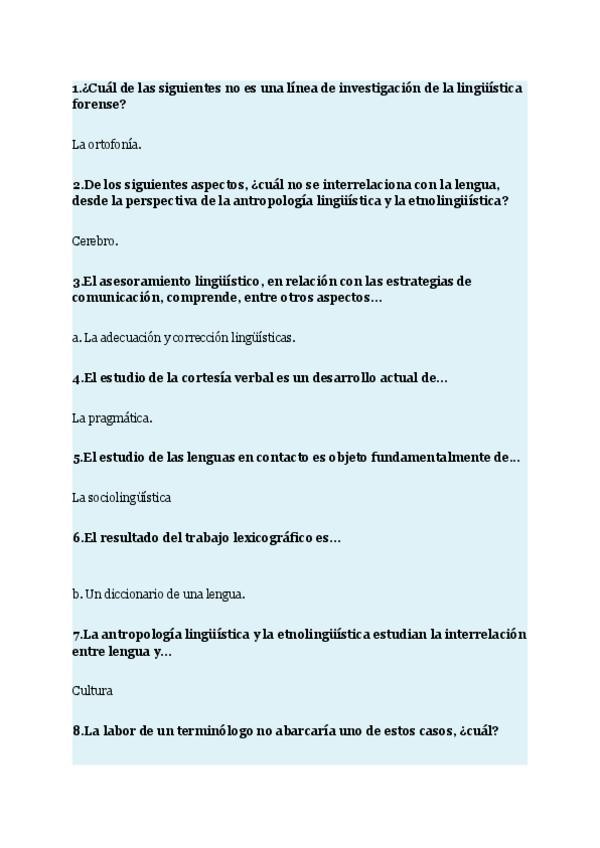 1.¿Cuál de las siguientes no es una línea de investigación de la lingüística forense?

La ortofonía.

2.De los siguientes aspectos, ¿cuál no se interrelaciona con la lengua, desde la perspectiva de la antropología lingüística y la etnolingüística?

Cerebro.

3.El asesoramiento lingüístico, en relación con las estrategias de comunicación, comprende, entre otros aspectos...

a. La adecuación y corrección lingüísticas.

4.El estudio de la cortesía verbal es un desarrollo actual de...

La pragmática.

5.El estudio de las lenguas en contacto es objeto fundamentalmente de...

La sociolingüística

6.El resultado del trabajo lexicográfico es...

b. Un diccionario de una lengua.

7.La antropología lingüística y la etnolingüística estudian la interrelación entre lengua y...

Cultura

8.La labor de un terminólogo no abarcaría uno de estos casos, ¿cuál?